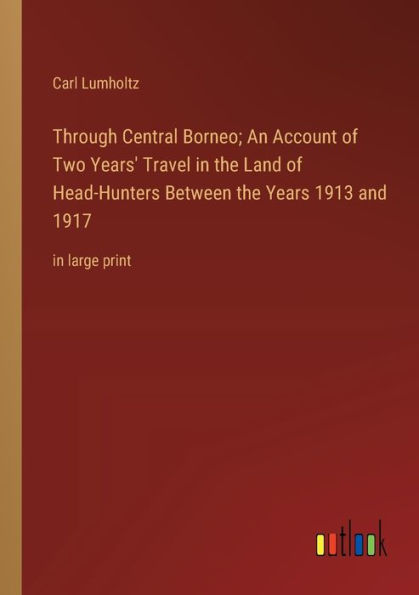 Carl Lumholtz

Through Central Borneo; An Account of Two Years' Travel in the Land of Head-Hunters Between the Years 1913 and 1917

in large print

outlook